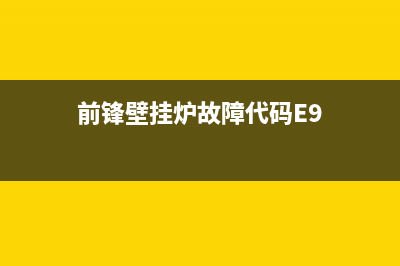 前锋壁挂炉故障代码E9